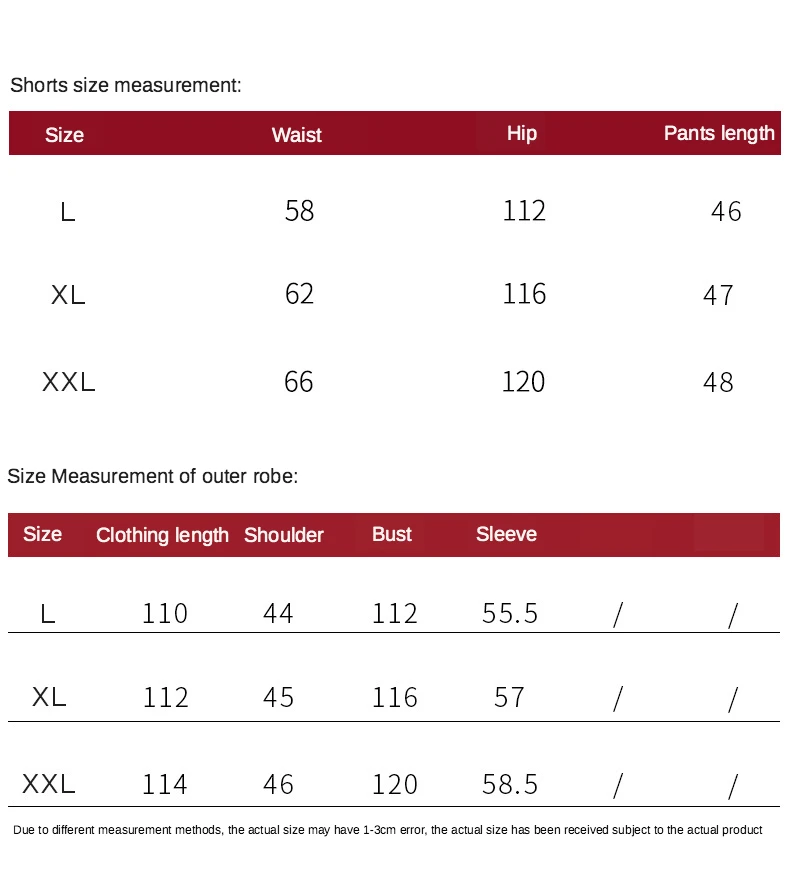 Shorts size measurement:

| Size | Waist | Hip | Pants length |
|---|---|---|---|
| L | 58 | 112 | 46 |
| XL | 62 | 116 | 47 |
| XXL | 66 | 120 | 48 |

Size Measurement of outer robe:

| Size | Clothing length | Shoulder | Bust | Sleeve | | |
|---|---|---|---|---|---|---|
| L | 110 | 44 | 112 | 55.5 | / | / |
| XL | 112 | 45 | 116 | 57 | / | / |
| XXL | 114 | 46 | 120 | 58.5 | / | / |

Due to different measurement methods, the actual size may have 1-3cm error, the actual size has been received subject to the actual product